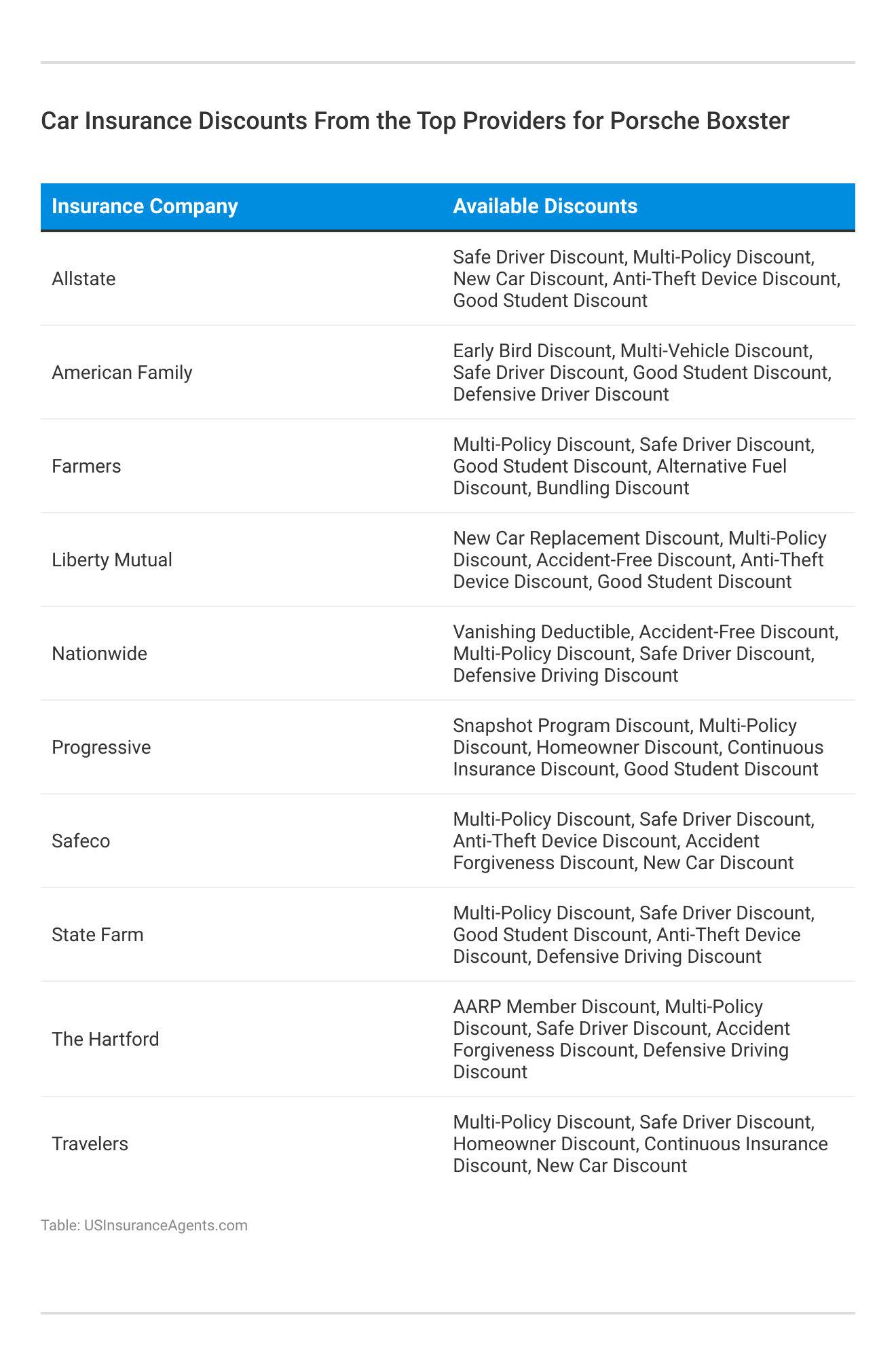 Car Insurance Discounts From the Top Providers for Porsche Boxster

| Insurance Company | Available Discounts |
|---|---|
| Allstate | Safe Driver Discount, Multi-Policy Discount, New Car Discount, Anti-Theft Device Discount, Good Student Discount |
| American Family | Early Bird Discount, Multi-Vehicle Discount, Safe Driver Discount, Good Student Discount, Defensive Driver Discount |
| Farmers | Multi-Policy Discount, Safe Driver Discount, Good Student Discount, Alternative Fuel Discount, Bundling Discount |
| Liberty Mutual | New Car Replacement Discount, Multi-Policy Discount, Accident-Free Discount, Anti-Theft Device Discount, Good Student Discount |
| Nationwide | Vanishing Deductible, Accident-Free Discount, Multi-Policy Discount, Safe Driver Discount, Defensive Driving Discount |
| Progressive | Snapshot Program Discount, Multi-Policy Discount, Homeowner Discount, Continuous Insurance Discount, Good Student Discount |
| Safeco | Multi-Policy Discount, Safe Driver Discount, Anti-Theft Device Discount, Accident Forgiveness Discount, New Car Discount |
| State Farm | Multi-Policy Discount, Safe Driver Discount, Good Student Discount, Anti-Theft Device Discount, Defensive Driving Discount |
| The Hartford | AARP Member Discount, Multi-Policy Discount, Safe Driver Discount, Accident Forgiveness Discount, Defensive Driving Discount |
| Travelers | Multi-Policy Discount, Safe Driver Discount, Homeowner Discount, Continuous Insurance Discount, New Car Discount |

Table: USInsuranceAgents.com